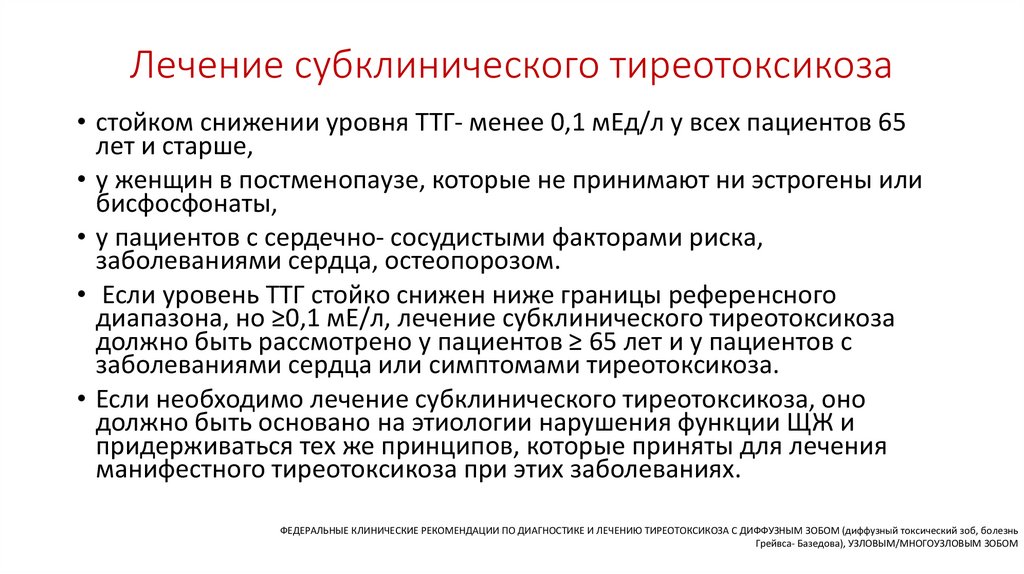 Лечение субклинического тиреотоксикоза

• стойком снижении уровня ТТГ- менее 0,1 мЕд/л у всех пациентов 65 лет и старше,

• у женщин в постменопаузе, которые не принимают ни эстрогены или бисфосфонаты,

• у пациентов с сердечно- сосудистыми факторами риска, заболеваниями сердца, остеопорозом.

• Если уровень ТТГ стойко снижен ниже границы референсного диапазона, но ≥0,1 мЕ/л, лечение субклинического тиреотоксикоза должно быть рассмотрено у пациентов ≥ 65 лет и у пациентов с заболеваниями сердца или симптомами тиреотоксикоза.

• Если необходимо лечение субклинического тиреотоксикоза, оно должно быть основано на этиологии нарушения функции ЩЖ и придерживаться тех же принципов, которые приняты для лечения манифестного тиреотоксикоза при этих заболеваниях.

ФЕДЕРАЛЬНЫЕ КЛИНИЧЕСКИЕ РЕКОМЕНДАЦИИ ПО ДИАГНОСТИКЕ И ЛЕЧЕНИЮ ТИРЕОТОКСИКОЗА С ДИФФУЗНЫМ ЗОБОМ (диффузный токсический зоб, болезнь Грейвса- Базедова), УЗЛОВЫМ/МНОГОУЗЛОВЫМ ЗОБОМ